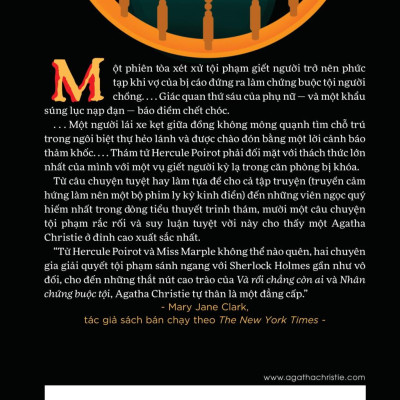 Một phiên tòa xét xử tội phạm giết người trở nên phức tạp khi vợ của bị cáo đứng ra làm chứng buộc tội người chồng. . . . Giác quan thứ sáu của phụ nữ — và một khẩu súng lục nạp đạn — báo điềm chết chóc.

. . . Một người lái xe kẹt giữa đồng không mông quạnh tìm chỗ trú trong ngôi biệt thự hẻo lánh và được chào đón bằng một lời cảnh báo thảm khốc. . . . Thám tử Hercule Poirot phải đối mặt với thách thức lớn nhất của mình với một vụ giết người kỳ lạ trong căn phòng bị khóa.

Từ câu chuyện tuyệt hay làm tựa đề cho cả tập truyện (truyền cảm hứng làm nên một bộ phim ly kỳ kinh điển) đến những viên ngọc quý hiếm nhất trong dòng tiểu thuyết trinh thám, mười một câu chuyện tội phạm rắc rối và suy luận tuyệt vời này cho thấy một Agatha Christie ở đỉnh cao xuất sắc nhất.

"Từ Hercule Poirot và Miss Marple không thể nào quên, hai chuyên gia giải quyết tội phạm sánh ngang với Sherlock Holmes gần như vô đối, cho đến những thắt nút cao trào của Và rồi chẳng còn ai và Nhân chứng buộc tội, Agatha Christie tự thân là một đẳng cấp."

- Mary Jane Clark,
tác giả sách bán chạy theo The New York Times -

www.agathachristie.com